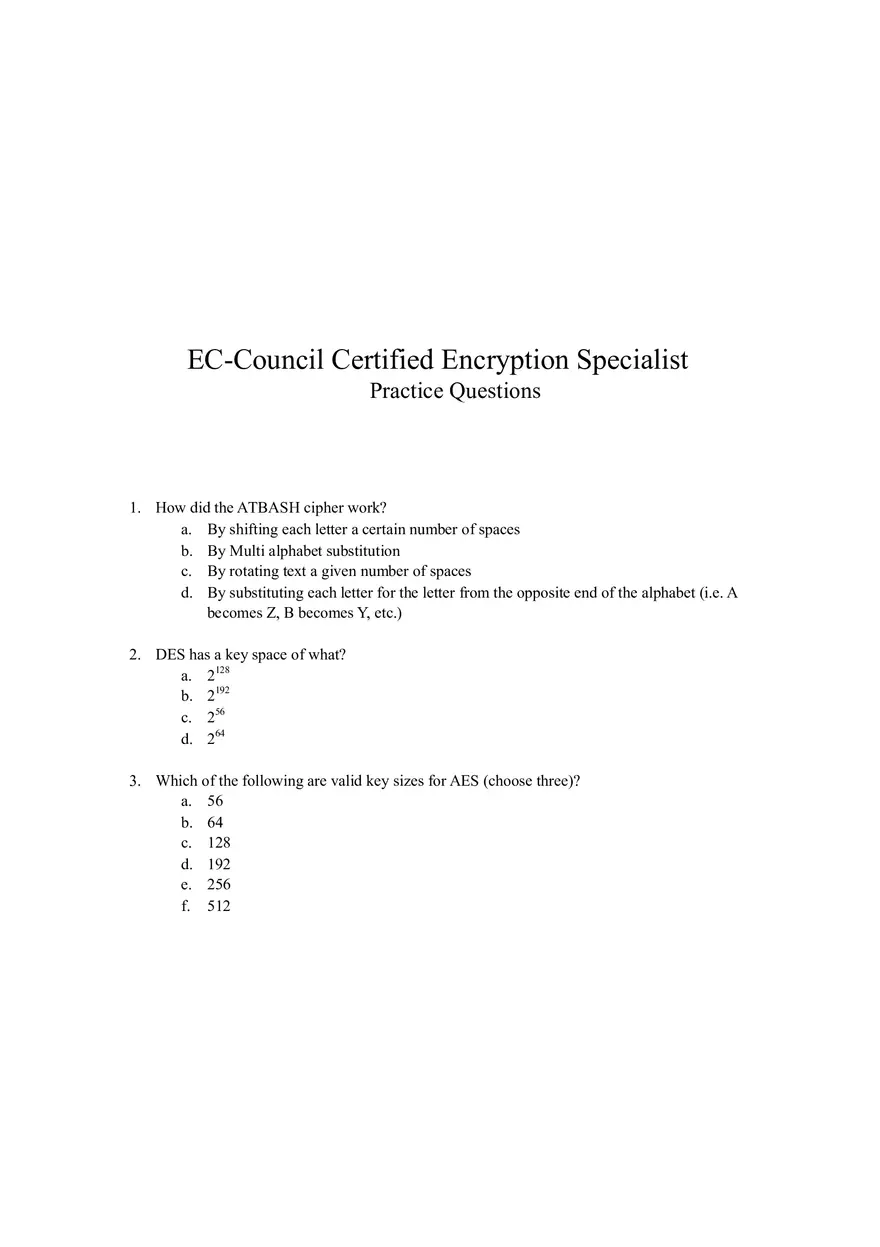 EC-Council Certified Encryption Specialist
Practice Questions

1. How did the ATBASH cipher work?
a. By shifting each letter a certain number of spaces
b. By Multi alphabet substitution
c. By rotating text a given number of spaces
d. By substituting each letter for the letter from the opposite end of the alphabet (i.e. A becomes Z, B becomes Y, etc.)

2. DES has a key space of what?
a. $2^{128}$
b. $2^{192}$
c. $2^{56}$
d. $2^{64}$

3. Which of the following are valid key sizes for AES (choose three)?
a. 56
b. 64
c. 128
d. 192
e. 256
f. 512